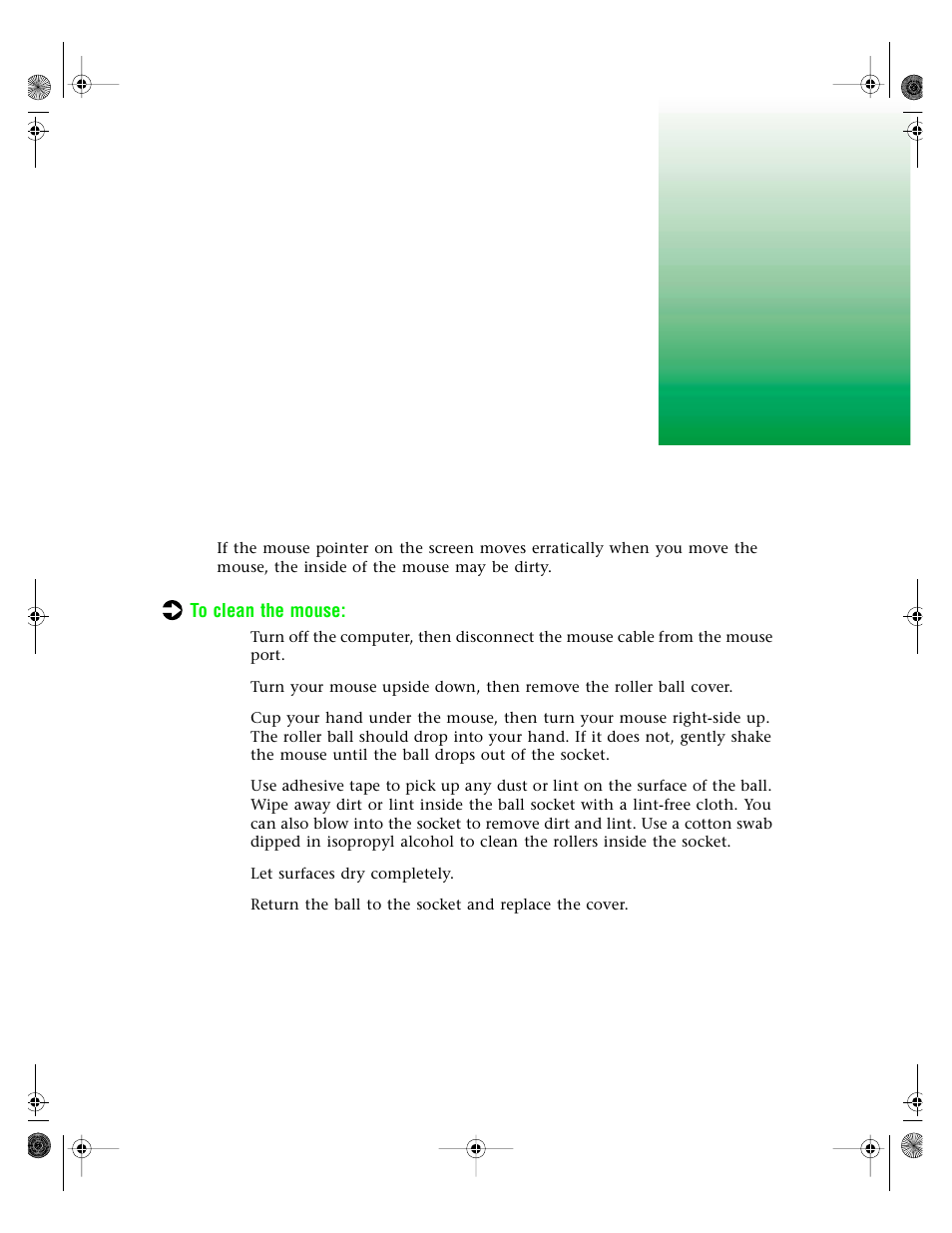 If the mouse pointer on the screen moves erratically when you move the mouse, the inside of the mouse may be dirty.

To clean the mouse:

Turn off the computer, then disconnect the mouse cable from the mouse port.

Turn your mouse upside down, then remove the roller ball cover.

Cup your hand under the mouse, then turn your mouse right-side up. The roller ball should drop into your hand. If it does not, gently shake the mouse until the ball drops out of the socket.

Use adhesive tape to pick up any dust or lint on the surface of the ball. Wipe away dirt or lint inside the ball socket with a lint-free cloth. You can also blow into the socket to remove dirt and lint. Use a cotton swab dipped in isopropyl alcohol to clean the rollers inside the socket.

Let surfaces dry completely.

Return the ball to the socket and replace the cover.